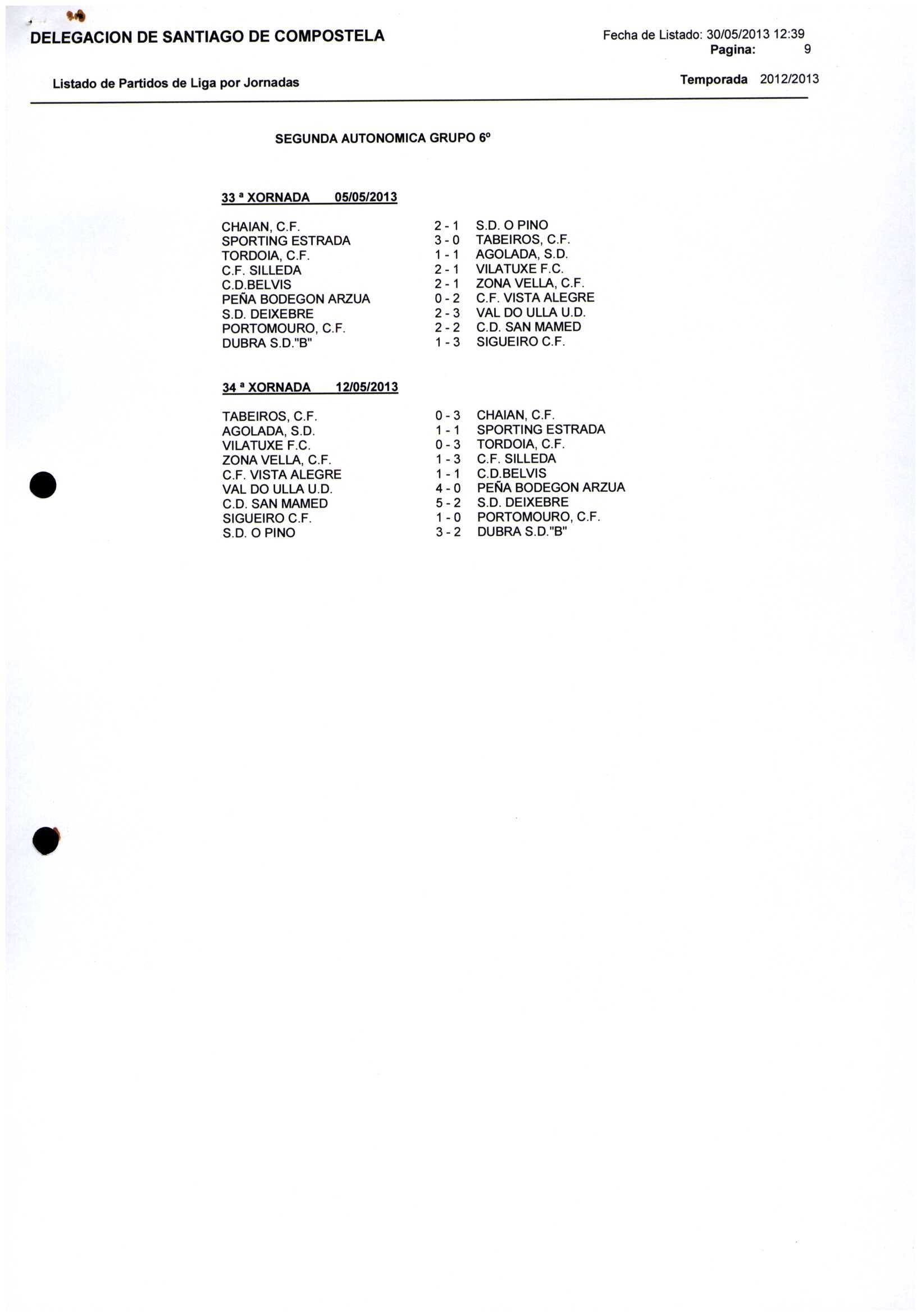 DELEGACION DE SANTIAGO DE COMPOSTELA

Fecha de Listado: 30/05/2013 12:39
Pagina: 9

Listado de Partidos de Liga por Jornadas

Temporada 2012/2013

SEGUNDA AUTONOMICA GRUPO 6º

33 ª XORNADA 05/05/2013

| | | |
|---|---|---|
| CHAIAN, C.F. | 2 - 1 | S.D. O PINO |
| SPORTING ESTRADA | 3 - 0 | TABEIROS, C.F. |
| TORDOIA, C.F. | 1 - 1 | AGOLADA, S.D. |
| C.F. SILLEDA | 2 - 1 | VILATUXE F.C. |
| C.D.BELVIS | 2 - 1 | ZONA VELLA, C.F. |
| PEÑA BODEGON ARZUA | 0 - 2 | C.F. VISTA ALEGRE |
| S.D. DEIXEBRE | 2 - 3 | VAL DO ULLA U.D. |
| PORTOMOURO, C.F. | 2 - 2 | C.D. SAN MAMED |
| DUBRA S.D."B" | 1 - 3 | SIGUEIRO C.F. |

34 ª XORNADA 12/05/2013

| | | |
|---|---|---|
| TABEIROS, C.F. | 0 - 3 | CHAIAN, C.F. |
| AGOLADA, S.D. | 1 - 1 | SPORTING ESTRADA |
| VILATUXE F.C. | 0 - 3 | TORDOIA, C.F. |
| ZONA VELLA, C.F. | 1 - 3 | C.F. SILLEDA |
| C.F. VISTA ALEGRE | 1 - 1 | C.D.BELVIS |
| VAL DO ULLA U.D. | 4 - 0 | PEÑA BODEGON ARZUA |
| C.D. SAN MAMED | 5 - 2 | S.D. DEIXEBRE |
| SIGUEIRO C.F. | 1 - 0 | PORTOMOURO, C.F. |
| S.D. O PINO | 3 - 2 | DUBRA S.D."B" |